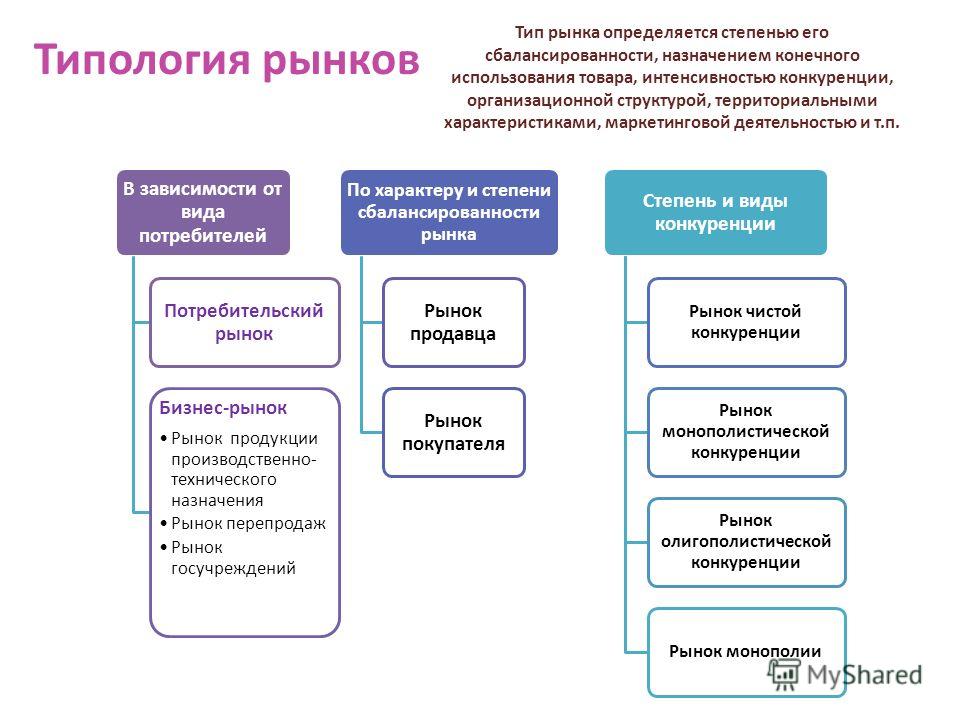 Типология рынков

Тип рынка определяется степенью его сбалансированности, назначением конечного использования товара, интенсивностью конкуренции, организационной структурой, территориальными характеристиками, маркетинговой деятельностью и т.п.

В зависимости от вида потребителей

Потребительский рынок

Бизнес-рынок
• Рынок продукции производственно-технического назначения
• Рынок перепродаж
• Рынок госучреждений

По характеру и степени сбалансированности рынка

Рынок продавца

Рынок покупателя

Степень и виды конкуренции

Рынок чистой конкуренции

Рынок монополистической конкуренции

Рынок олигополистической конкуренции

Рынок монополии

MyShared